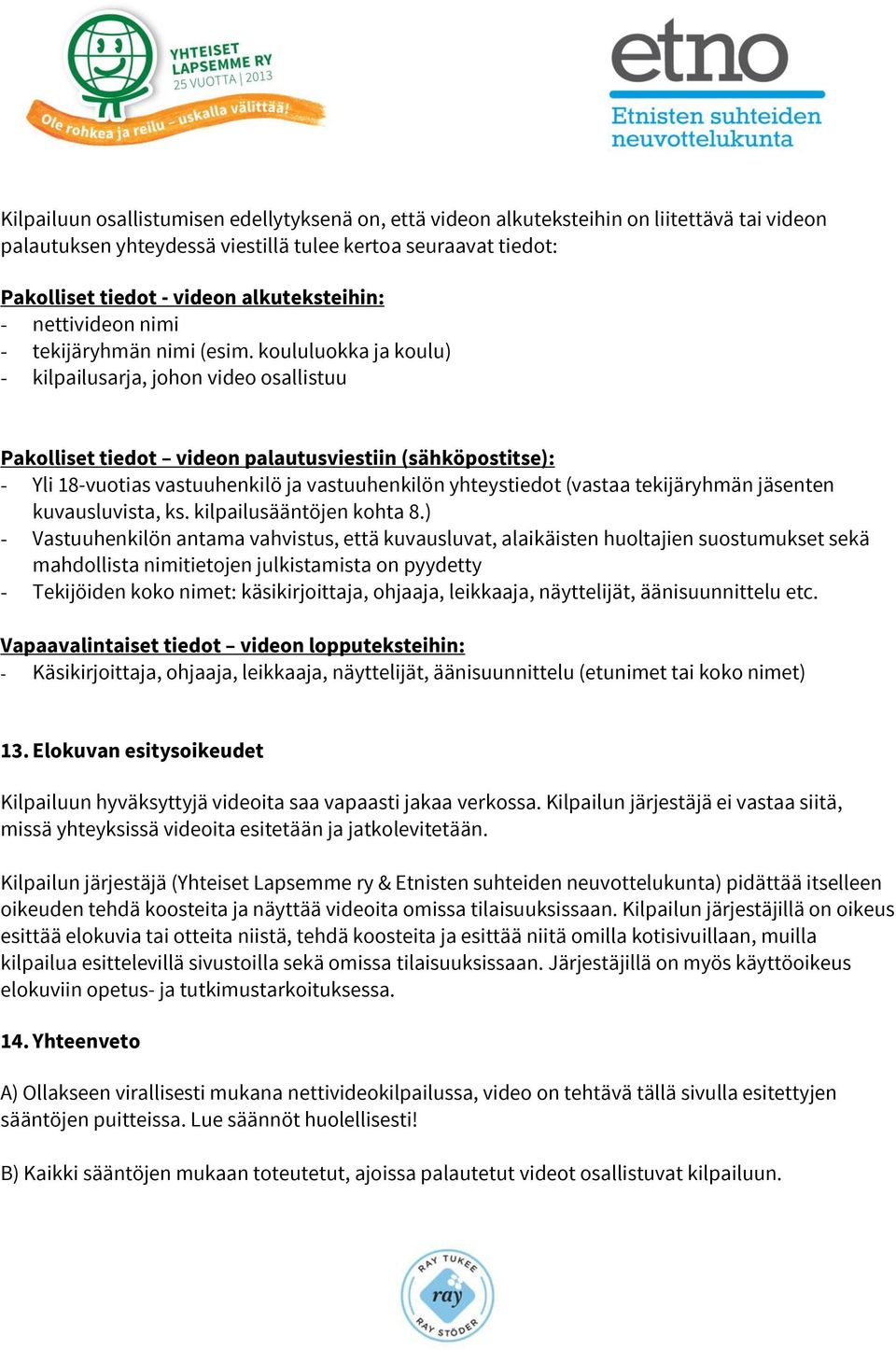 YHTEISET LAPSEMME RY
25 VUOTTA | 2013
Ole rohkea ja reilu – uskalla välittää!

etno
Etnisten suhteiden neuvottelukunta

Kilpailuun osallistumisen edellytyksenä on, että videon alkuteksteihin on liitettävä tai videon palautuksen yhteydessä viestillä tulee kertoa seuraavat tiedot:

Pakolliset tiedot - videon alkuteksteihin:
- nettivideon nimi
- tekijäryhmän nimi (esim. koululuokka ja koulu)
- kilpailusarja, johon video osallistuu

Pakolliset tiedot – videon palautusviestiin (sähköpostitse):
- Yli 18-vuotias vastuuhenkilö ja vastuuhenkilön yhteystiedot (vastaa tekijäryhmän jäsenten kuvausluvista, ks. kilpailusääntöjen kohta 8.)
- Vastuuhenkilön antama vahvistus, että kuvausluvat, alaikäisten huoltajien suostumukset sekä mahdollista nimitietojen julkistamista on pyydetty
- Tekijöiden koko nimet: käsikirjoittaja, ohjaaja, leikkaaja, näyttelijät, äänisuunnittelu etc.

Vapaavalintaiset tiedot – videon lopputeksteihin:
- Käsikirjoittaja, ohjaaja, leikkaaja, näyttelijät, äänisuunnittelu (etunimet tai koko nimet)

13. Elokuvan esitysoikeudet

Kilpailuun hyväksyttyjä videoita saa vapaasti jakaa verkossa. Kilpailun järjestäjä ei vastaa siitä, missä yhteyksissä videoita esitetään ja jatkolevitetään.

Kilpailun järjestäjä (Yhteiset Lapsemme ry & Etnisten suhteiden neuvottelukunta) pidättää itselleen oikeuden tehdä koosteita ja näyttää videoita omissa tilaisuuksissaan. Kilpailun järjestäjillä on oikeus esittää elokuvia tai otteita niistä, tehdä koosteita ja esittää niitä omilla kotisivuillaan, muilla kilpailua esittelevillä sivustoilla sekä omissa tilaisuuksissaan. Järjestäjillä on myös käyttöoikeus elokuviin opetus- ja tutkimustarkoituksessa.

14. Yhteenveto

A) Ollakseen virallisesti mukana nettivideokilpailussa, video on tehtävä tällä sivulla esitettyjen sääntöjen puitteissa. Lue säännöt huolellisesti!

B) Kaikki sääntöjen mukaan toteutetut, ajoissa palautetut videot osallistuvat kilpailuun.

RAY TUKEE
ray
RAY STÖDER